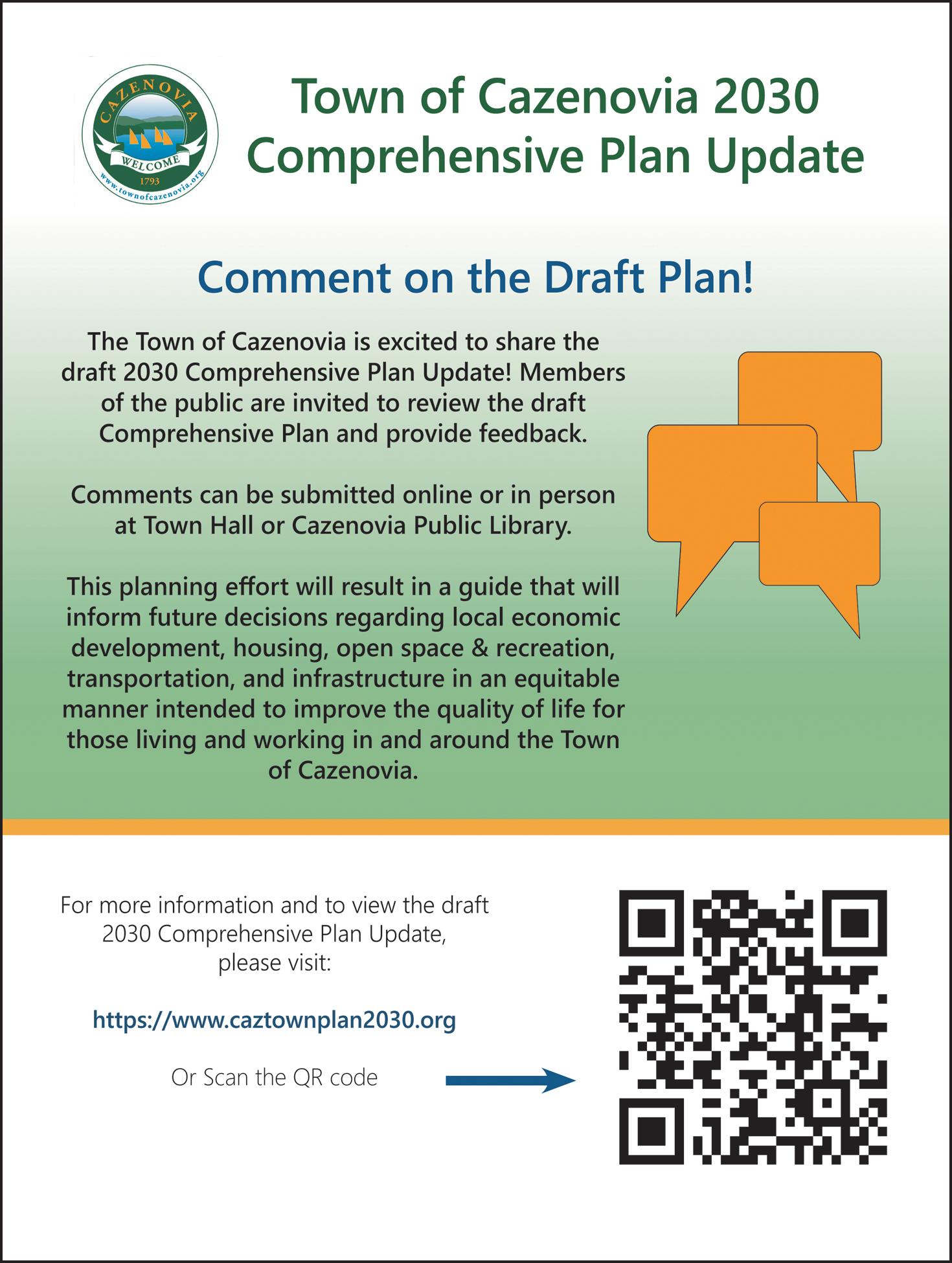 CAZENOVIA
WELCOME
1793
www.townofcazenovia.org

Town of Cazenovia 2030 Comprehensive Plan Update

Comment on the Draft Plan!

The Town of Cazenovia is excited to share the draft 2030 Comprehensive Plan Update! Members of the public are invited to review the draft Comprehensive Plan and provide feedback.

Comments can be submitted online or in person at Town Hall or Cazenovia Public Library.

This planning effort will result in a guide that will inform future decisions regarding local economic development, housing, open space & recreation, transportation, and infrastructure in an equitable manner intended to improve the quality of life for those living and working in and around the Town of Cazenovia.

For more information and to view the draft 2030 Comprehensive Plan Update, please visit:

https://www.caztownplan2030.org

Or Scan the QR code